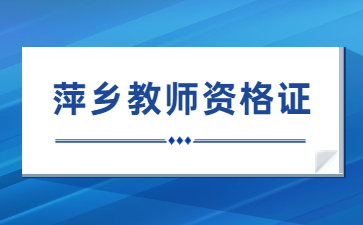 萍乡教师资格证